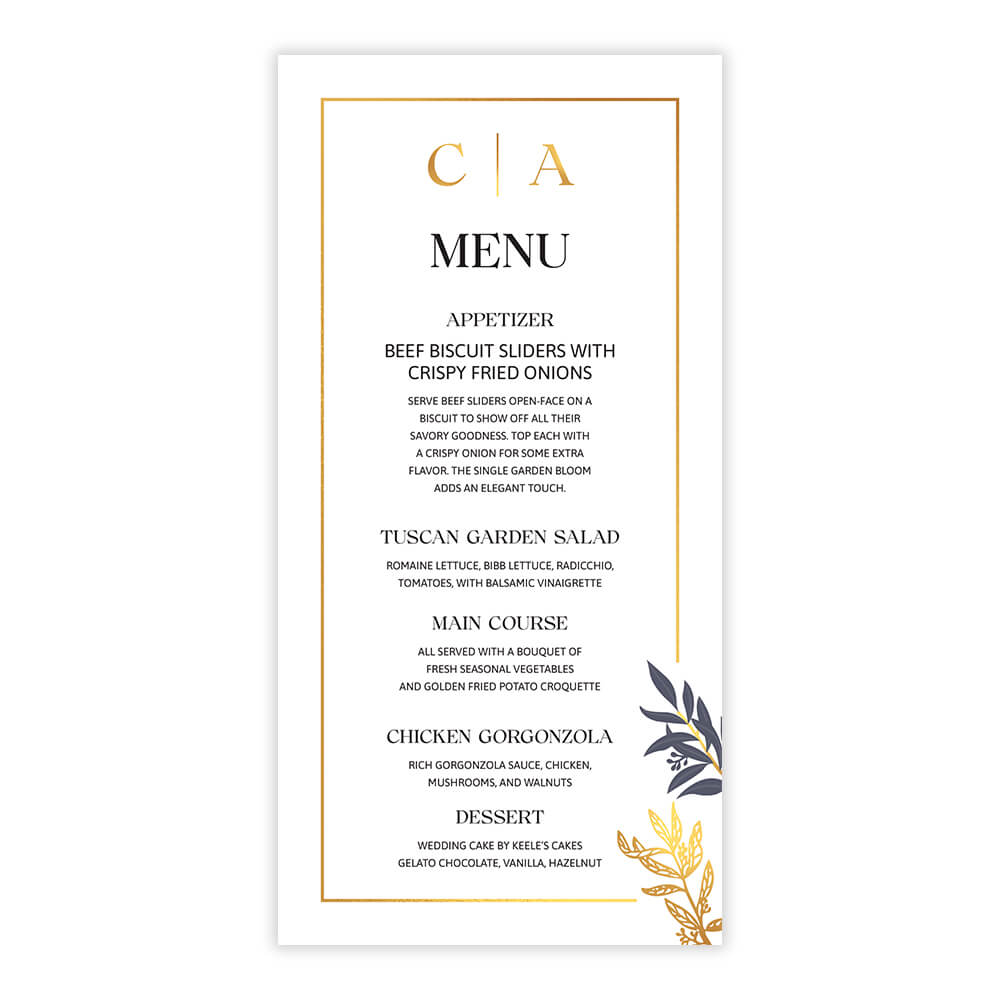 C | A

MENU

APPETIZER

BEEF BISCUIT SLIDERS WITH CRISPY FRIED ONIONS

SERVE BEEF SLIDERS OPEN-FACE ON A BISCUIT TO SHOW OFF ALL THEIR SAVORY GOODNESS. TOP EACH WITH A CRISPY ONION FOR SOME EXTRA FLAVOR. THE SINGLE GARDEN BLOOM ADDS AN ELEGANT TOUCH.

TUSCAN GARDEN SALAD

ROMAINE LETTUCE, BIBB LETTUCE, RADICCHIO, TOMATOES, WITH BALSAMIC VINAIGRETTE

MAIN COURSE

ALL SERVED WITH A BOUQUET OF FRESH SEASONAL VEGETABLES AND GOLDEN FRIED POTATO CROQUETTE

CHICKEN GORGONZOLA

RICH GORGONZOLA SAUCE, CHICKEN, MUSHROOMS, AND WALNUTS

DESSERT

WEDDING CAKE BY KEELE'S CAKES
GELATO CHOCOLATE, VANILLA, HAZELNUT